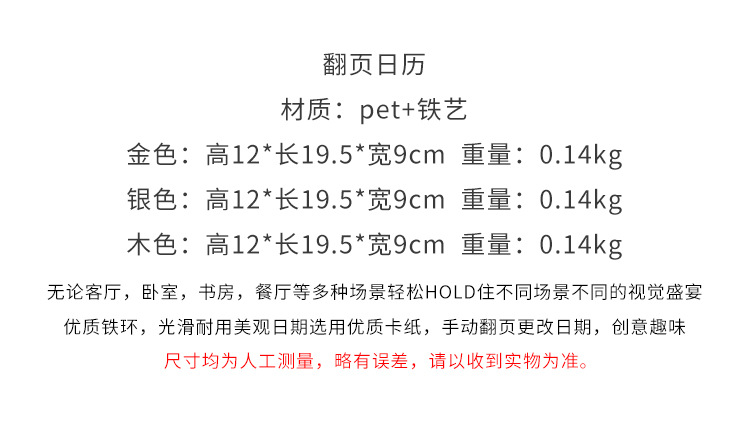 翻页日历

材质：pet+铁艺

金色：高12*长19.5*宽9cm 重量：0.14kg

银色：高12*长19.5*宽9cm 重量：0.14kg

木色：高12*长19.5*宽9cm 重量：0.14kg

无论客厅，卧室，书房，餐厅等多种场景轻松HOLD住不同场景不同的视觉盛宴

优质铁环，光滑耐用美观日期选用优质卡纸，手动翻页更改日期，创意趣味

尺寸均为人工测量，略有误差，请以收到实物为准。